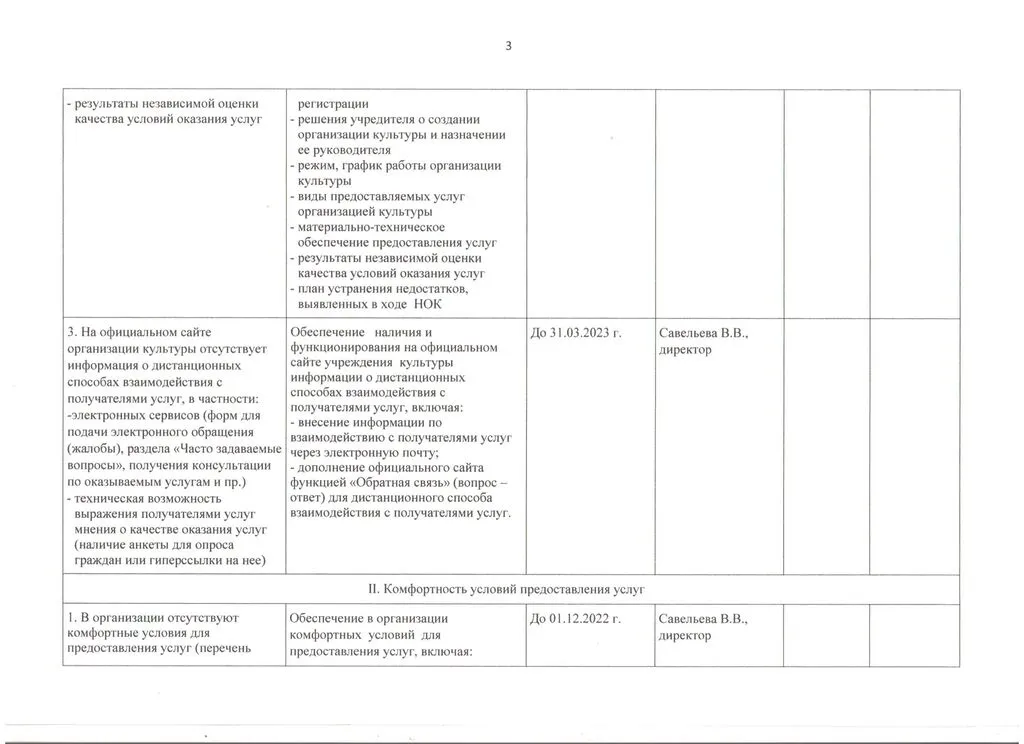 3

| - результаты независимой оценки качества условий оказания услуг | регистрации - решения учредителя о создании организации культуры и назначении ее руководителя - режим, график работы организации культуры - виды предоставляемых услуг организацией культуры - материально-техническое обеспечение предоставления услуг - результаты независимой оценки качества условий оказания услуг - план устранения недостатков, выявленных в ходе НОК | | | | |
|---|---|---|---|---|---|
| 3. На официальном сайте организации культуры отсутствует информация о дистанционных способах взаимодействия с получателями услуг, в частности: -электронных сервисов (форм для подачи электронного обращения (жалобы), раздела «Часто задаваемые вопросы», получения консультации по оказываемым услугам и пр.) - техническая возможность выражения получателями услуг мнения о качестве оказания услуг (наличие анкеты для опроса граждан или гиперссылки на нее) | Обеспечение наличия и функционирования на официальном сайте учреждения культуры информации о дистанционных способах взаимодействия с получателями услуг, включая: - внесение информации по взаимодействию с получателями услуг через электронную почту; - дополнение официального сайта функцией «Обратная связь» (вопрос – ответ) для дистанционного способа взаимодействия с получателями услуг. | До 31.03.2023 г. | Савельева В.В., директор | | |
| II. Комфортность условий предоставления услуг | | | | | |
| 1. В организации отсутствуют комфортные условия для предоставления услуг (перечень | Обеспечение в организации комфортных условий для предоставления услуг, включая: | До 01.12.2022 г. | Савельева В.В., директор | | |